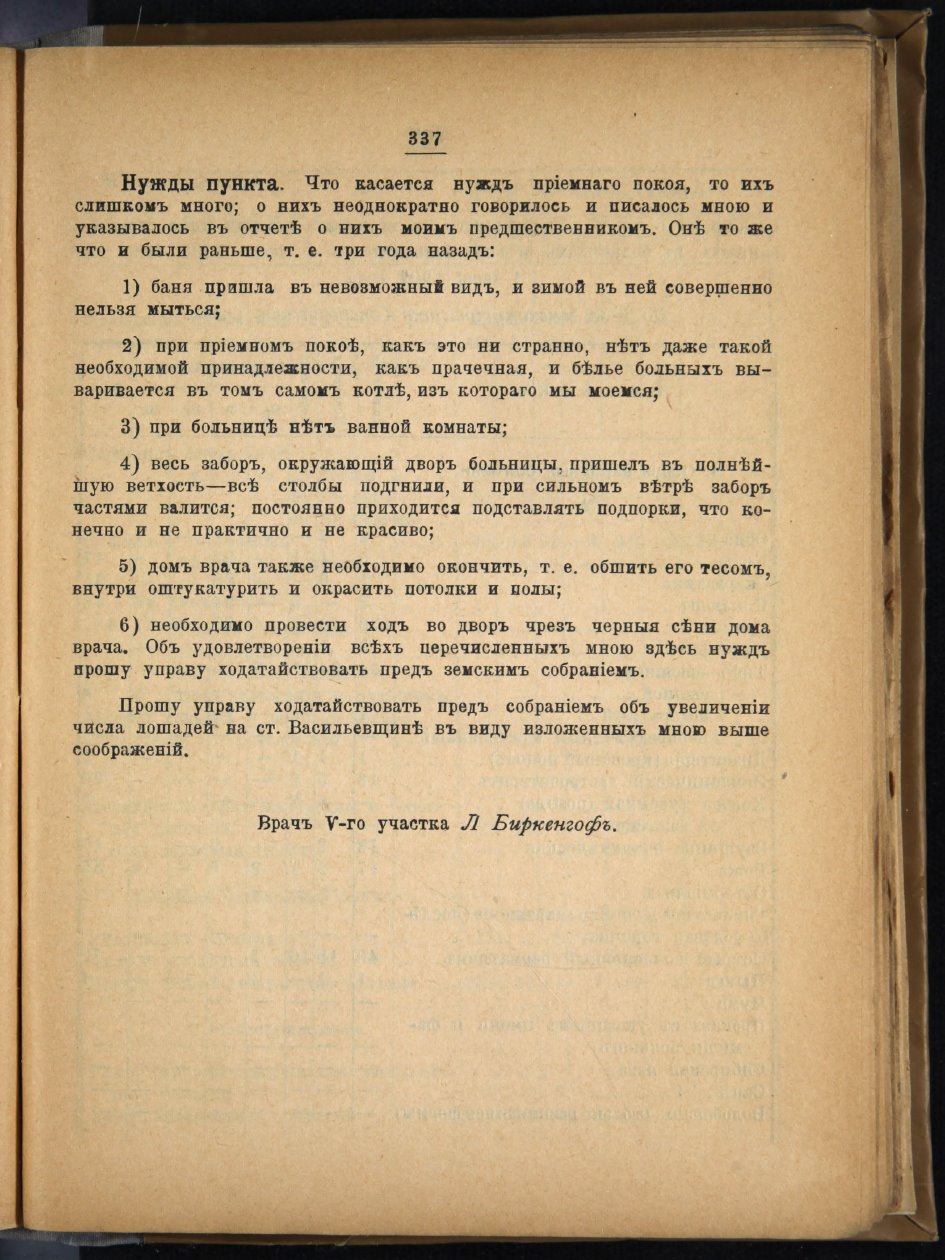 337

Нужды пункта. Что касается нуждъ пріемнаго покоя, то ихъ слишкомъ много; о нихъ неоднократно говорилось и писалось мною и указывалось въ отчетѣ о нихъ моимъ предшественникомъ. Онѣ то же что и были раньше, т. е. три года назадъ:

1) баня пришла въ невозможный видъ, и зимой въ ней совершенно нельзя мыться;

2) при пріемномъ покоѣ, какъ это ни странно, нѣтъ даже такой необходимой принадлежности, какъ прачечная, и бѣлье больныхъ вываривается въ томъ самомъ котлѣ, изъ котораго мы моемся;

3) при больницѣ нѣтъ ванной комнаты;

4) весь заборъ, окружающій дворъ больницы, пришелъ въ полнѣйшую ветхость—всѣ столбы подгнили, и при сильномъ вѣтрѣ заборъ частями валится; постоянно приходится подставлять подпорки, что конечно и не практично и не красиво;

5) домъ врача также необходимо окончить, т. е. обшить его тесомъ, внутри оштукатурить и окрасить потолки и полы;

6) необходимо провести ходъ во дворъ чрезъ черныя сѣни дома врача. Объ удовлетвореніи всѣхъ перечисленныхъ мною здѣсь нуждъ прошу управу ходатайствовать предъ земскимъ собраніемъ.

Прошу управу ходатайствовать предъ собраніемъ объ увеличеніи числа лошадей на ст. Васильевщинѣ въ виду изложенныхъ мною выше соображеній.

Врачъ V-го участка Л Биркенгофъ.